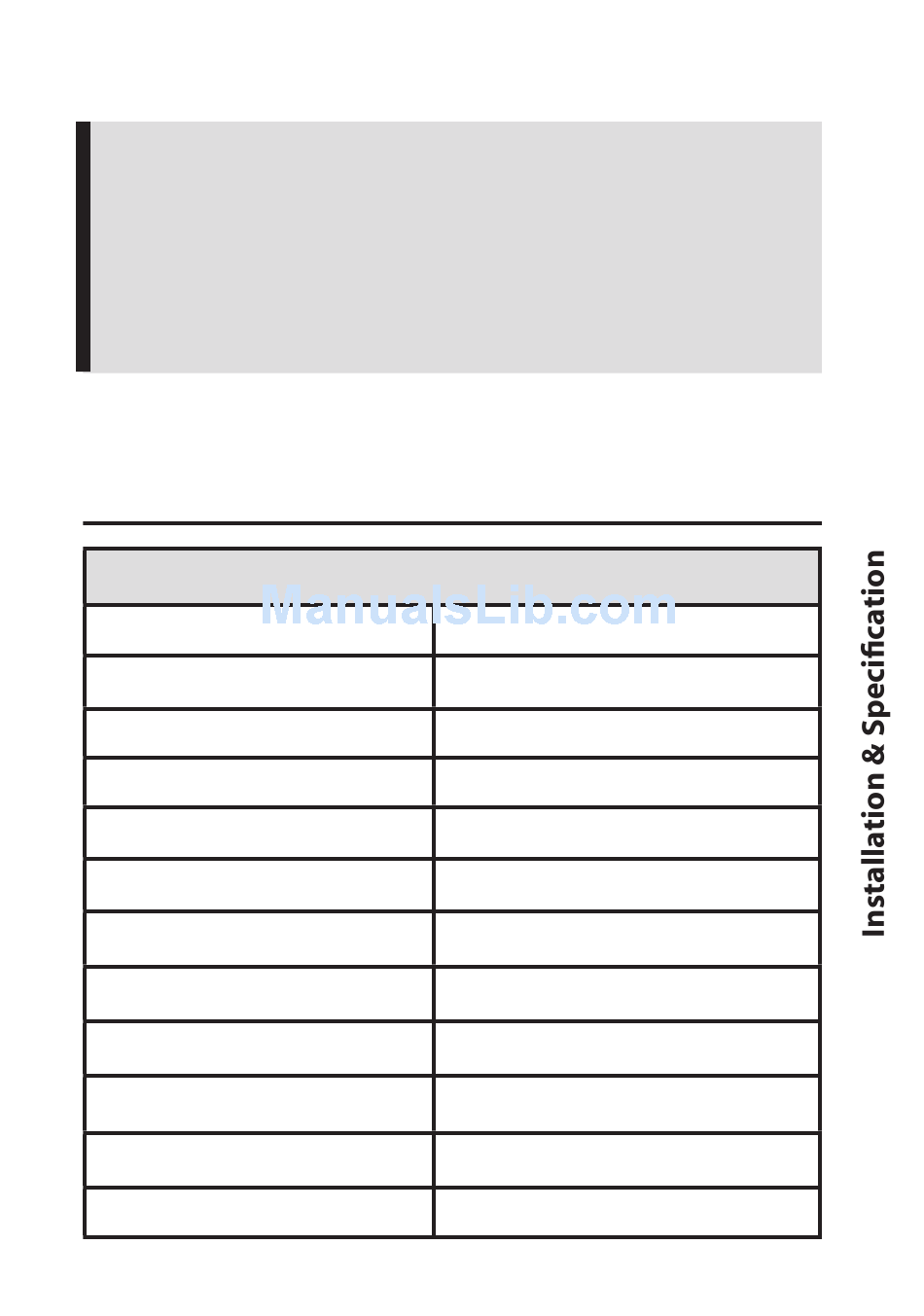 ManualsLib.com

Installation & Specification